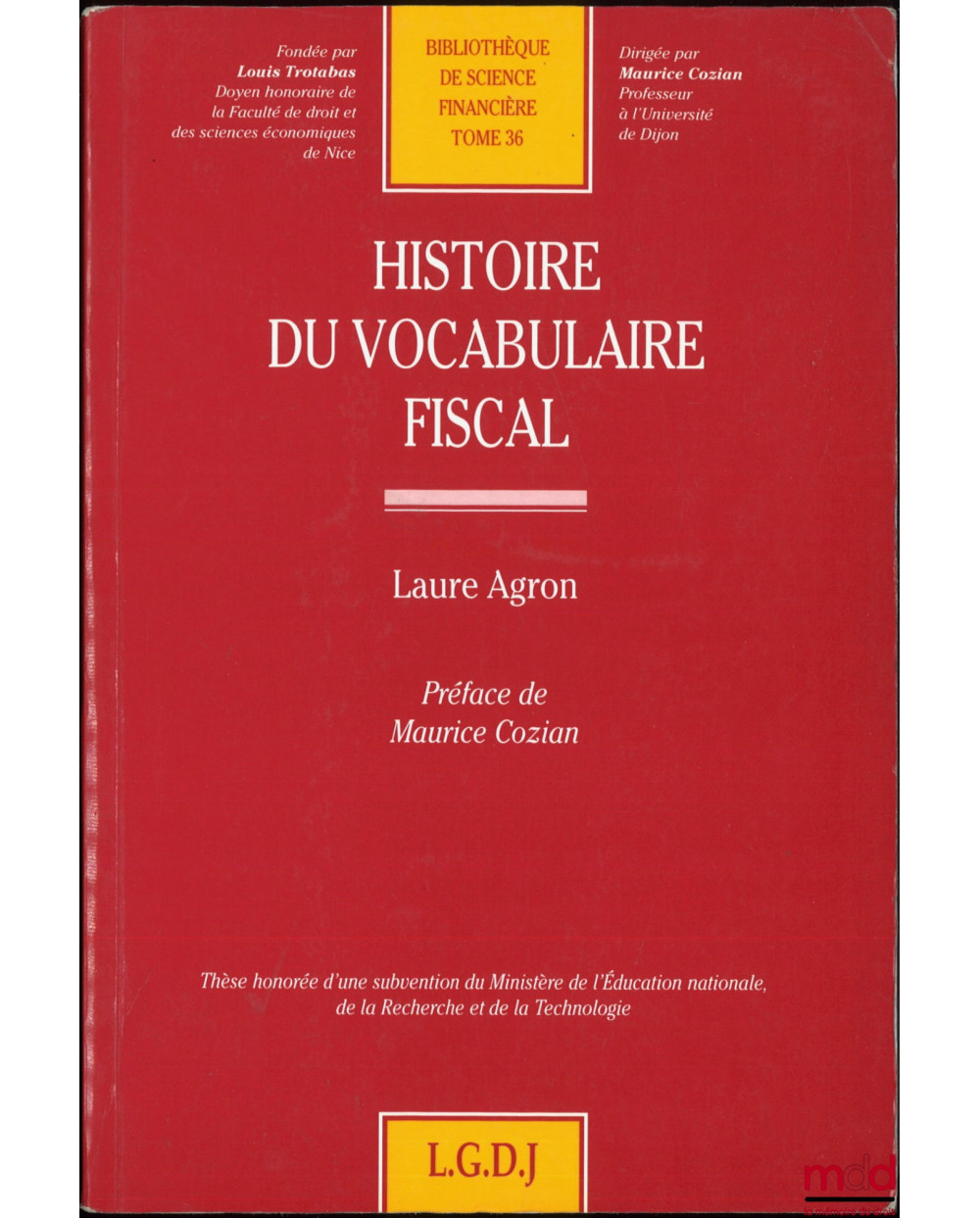 Fondée par
Louis Trotabas
Doyen honoraire de
la Faculté de droit et
des sciences économiques
de Nice

BIBLIOTHÈQUE
DE SCIENCE
FINANCIÈRE
TOME 36

Dirigée par
Maurice Cozian
Professeur
à l'Université
de Dijon

HISTOIRE
DU VOCABULAIRE
FISCAL

Laure Agron

Préface de
Maurice Cozian

Thèse honorée d'une subvention du Ministère de l'Éducation nationale, de la Recherche et de la Technologie

L.G.D.J

mdd